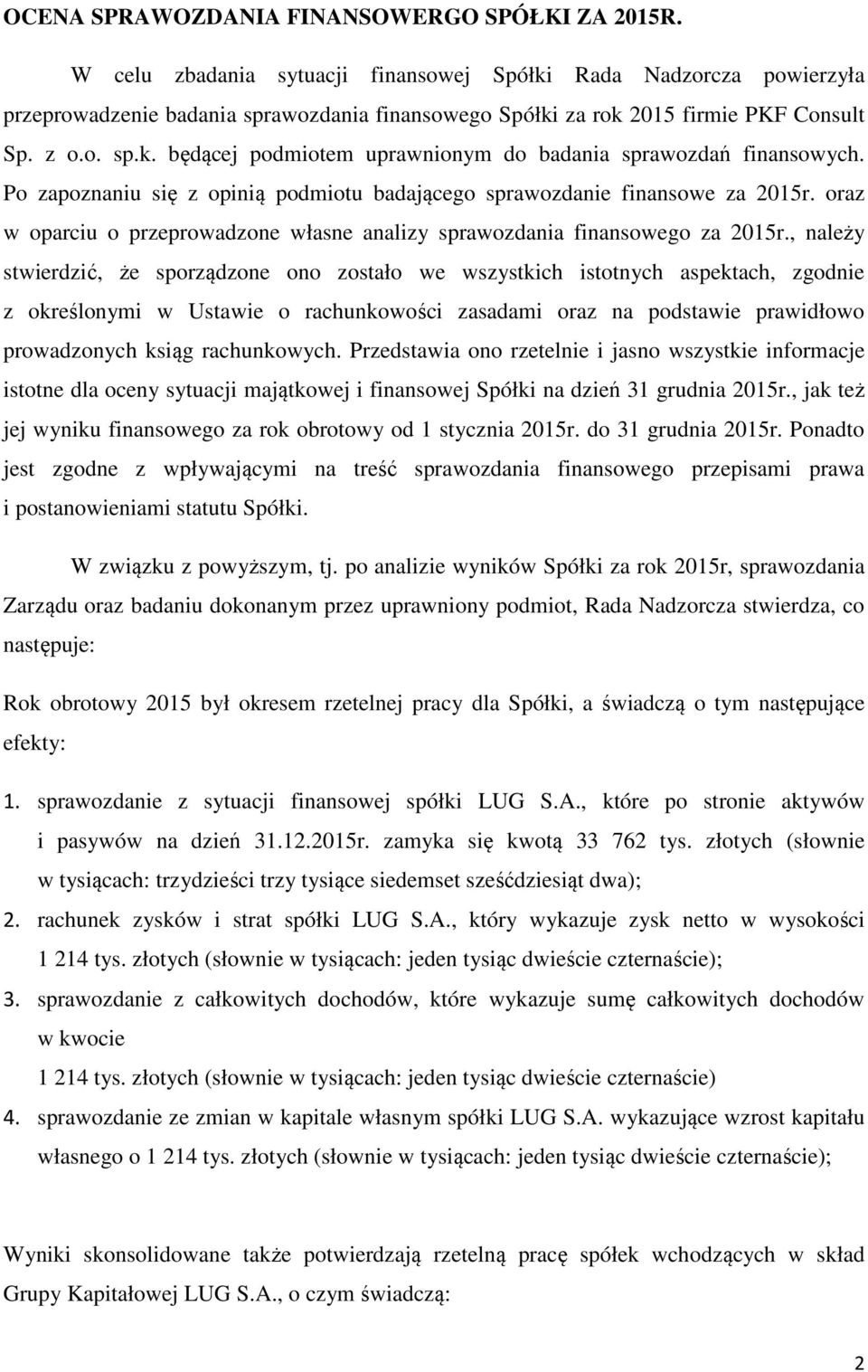 OCENA SPRAWOZDANIA FINANSOWERGO SPÓŁKI ZA 2015R.

W celu zbadania sytuacji finansowej Spółki Rada Nadzorcza powierzyła przeprowadzenie badania sprawozdania finansowego Spółki za rok 2015 firmie PKF Consult Sp. z o.o. sp.k. będącej podmiotem uprawnionym do badania sprawozdań finansowych. Po zapoznaniu się z opinią podmiotu badającego sprawozdanie finansowe za 2015r. oraz w oparciu o przeprowadzone własne analizy sprawozdania finansowego za 2015r., należy stwierdzić, że sporządzone ono zostało we wszystkich istotnych aspektach, zgodnie z określonymi w Ustawie o rachunkowości zasadami oraz na podstawie prawidłowo prowadzonych ksiąg rachunkowych. Przedstawia ono rzetelnie i jasno wszystkie informacje istotne dla oceny sytuacji majątkowej i finansowej Spółki na dzień 31 grudnia 2015r., jak też jej wyniku finansowego za rok obrotowy od 1 stycznia 2015r. do 31 grudnia 2015r. Ponadto jest zgodne z wpływającymi na treść sprawozdania finansowego przepisami prawa i postanowieniami statutu Spółki.

W związku z powyższym, tj. po analizie wyników Spółki za rok 2015r, sprawozdania Zarządu oraz badaniu dokonanym przez uprawniony podmiot, Rada Nadzorcza stwierdza, co następuje:

Rok obrotowy 2015 był okresem rzetelnej pracy dla Spółki, a świadczą o tym następujące efekty:

1. sprawozdanie z sytuacji finansowej spółki LUG S.A., które po stronie aktywów i pasywów na dzień 31.12.2015r. zamyka się kwotą 33 762 tys. złotych (słownie w tysiącach: trzydzieści trzy tysiące siedemset sześćdziesiąt dwa);
2. rachunek zysków i strat spółki LUG S.A., który wykazuje zysk netto w wysokości 1 214 tys. złotych (słownie w tysiącach: jeden tysiąc dwieście czternaście);
3. sprawozdanie z całkowitych dochodów, które wykazuje sumę całkowitych dochodów w kwocie
1 214 tys. złotych (słownie w tysiącach: jeden tysiąc dwieście czternaście)
4. sprawozdanie ze zmian w kapitale własnym spółki LUG S.A. wykazujące wzrost kapitału własnego o 1 214 tys. złotych (słownie w tysiącach: jeden tysiąc dwieście czternaście);

Wyniki skonsolidowane także potwierdzają rzetelną pracę spółek wchodzących w skład Grupy Kapitałowej LUG S.A., o czym świadczą:

2